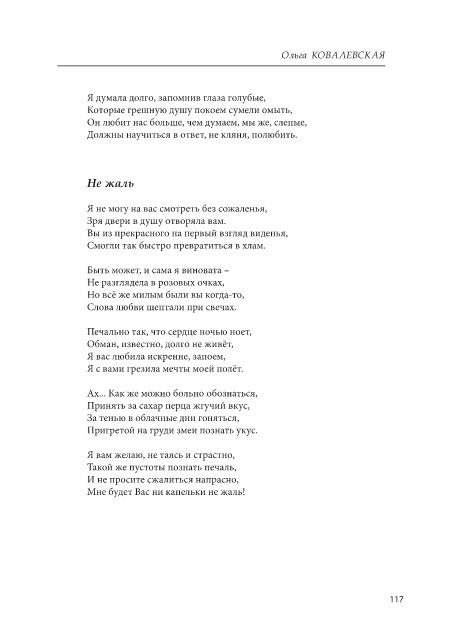 Ольга КОВАЛЕВСКАЯ

Я думала долго, запомнив глаза голубые,
Которые грешную душу покоем сумели омыть,
Он любит нас больше, чем думаем, мы же, слепые,
Должны научиться в ответ, не кляня, полюбить.

Не жаль

Я не могу на вас смотреть без сожаленья,
Зря двери в душу отворяла вам.
Вы из прекрасного на первый взгляд виденья,
Смогли так быстро превратиться в хлам.

Быть может, и сама я виновата –
Не разглядела в розовых очках,
Но всё же милым были вы когда-то,
Слова любви шептали при свечах.

Печально так, что сердце ночью ноет,
Обман, известно, долго не живёт,
Я вас любила искренне, запоем,
Я с вами грезила мечты моей полёт.

Ах... Как же можно больно обознаться,
Принять за сахар перца жгучий вкус,
За тенью в облачные дни гоняться,
Пригретой на груди змеи познать укус.

Я вам желаю, не таясь и страстно,
Такой же пустоты познать печаль,
И не просите сжалиться напрасно,
Мне будет Вас ни капельки не жаль!

117